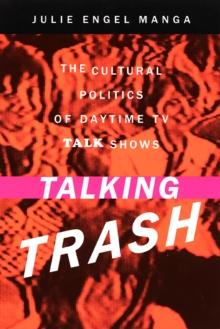 JULIE ENGEL MANGA

THE CULTURAL POLITICS OF DAYTIME TV TALK SHOWS

TALKING TRASH